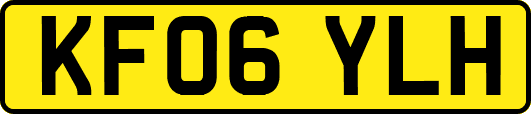 KF06 YLH